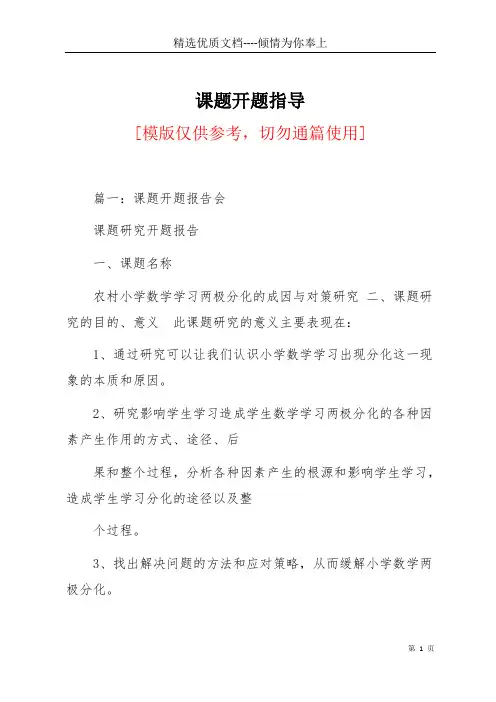 精选优质文档----倾情为你奉上

课题开题指导

[模版仅供参考，切勿通篇使用]

篇一：课题开题报告会

课题研究开题报告

一、课题名称

农村小学数学学习两极分化的成因与对策研究 二、课题研究的目的、意义 此课题研究的意义主要表现在：

1、通过研究可以让我们认识小学数学学习出现分化这一现象的本质和原因。

2、研究影响学生学习造成学生数学学习两极分化的各种因素产生作用的方式、途径、后

果和整个过程，分析各种因素产生的根源和影响学生学习，造成学生学习分化的途径以及整

个过程。

3、找出解决问题的方法和应对策略，从而缓解小学数学两极分化。

第 1 页